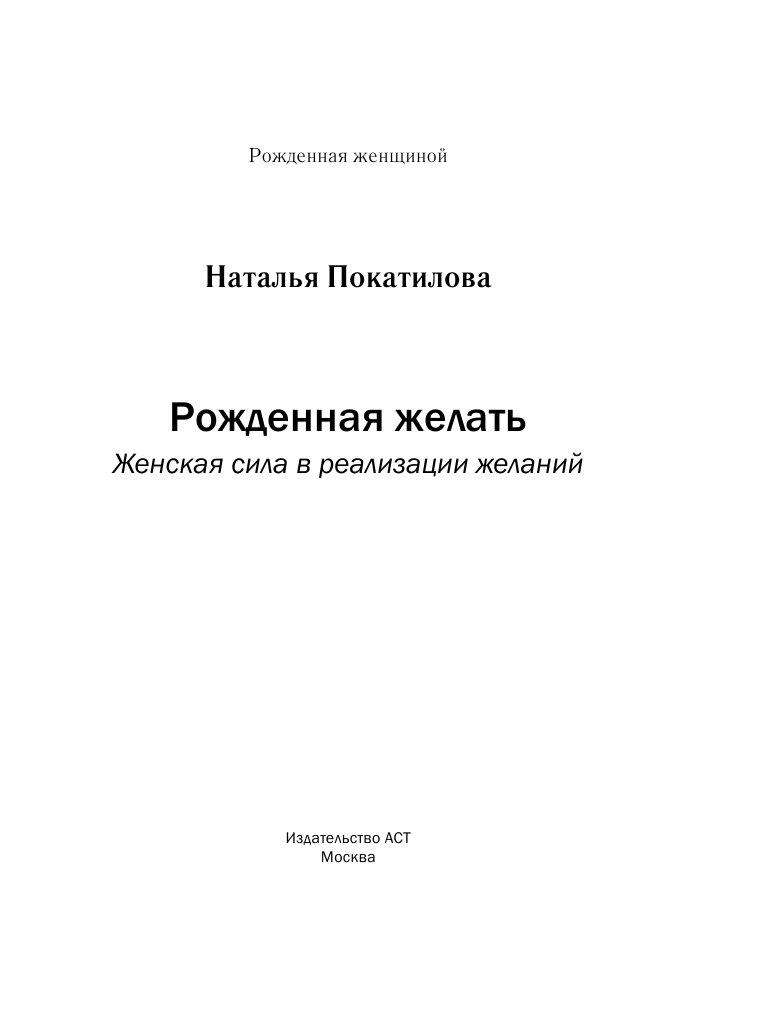 Рожденная женщиной

Наталья Покатилова

Рожденная желать

Женская сила в реализации желаний

Издательство АСТ
Москва